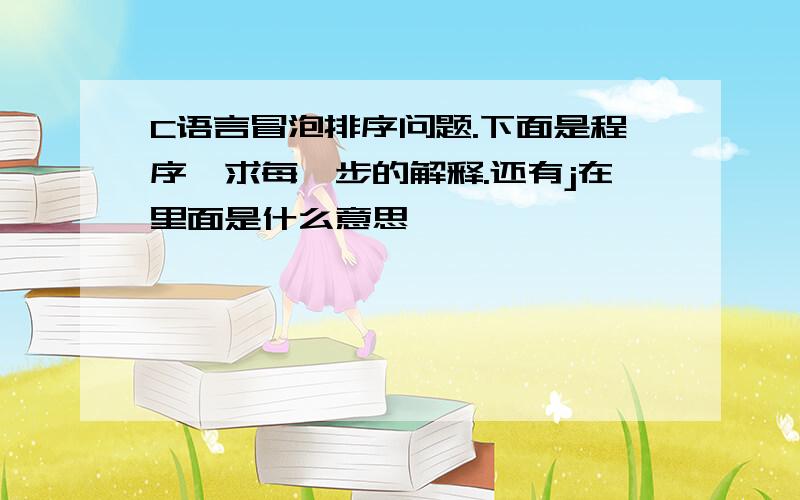 C语言冒泡排序问题.下面是程序,求每一步的解释.还有j在里面是什么意思